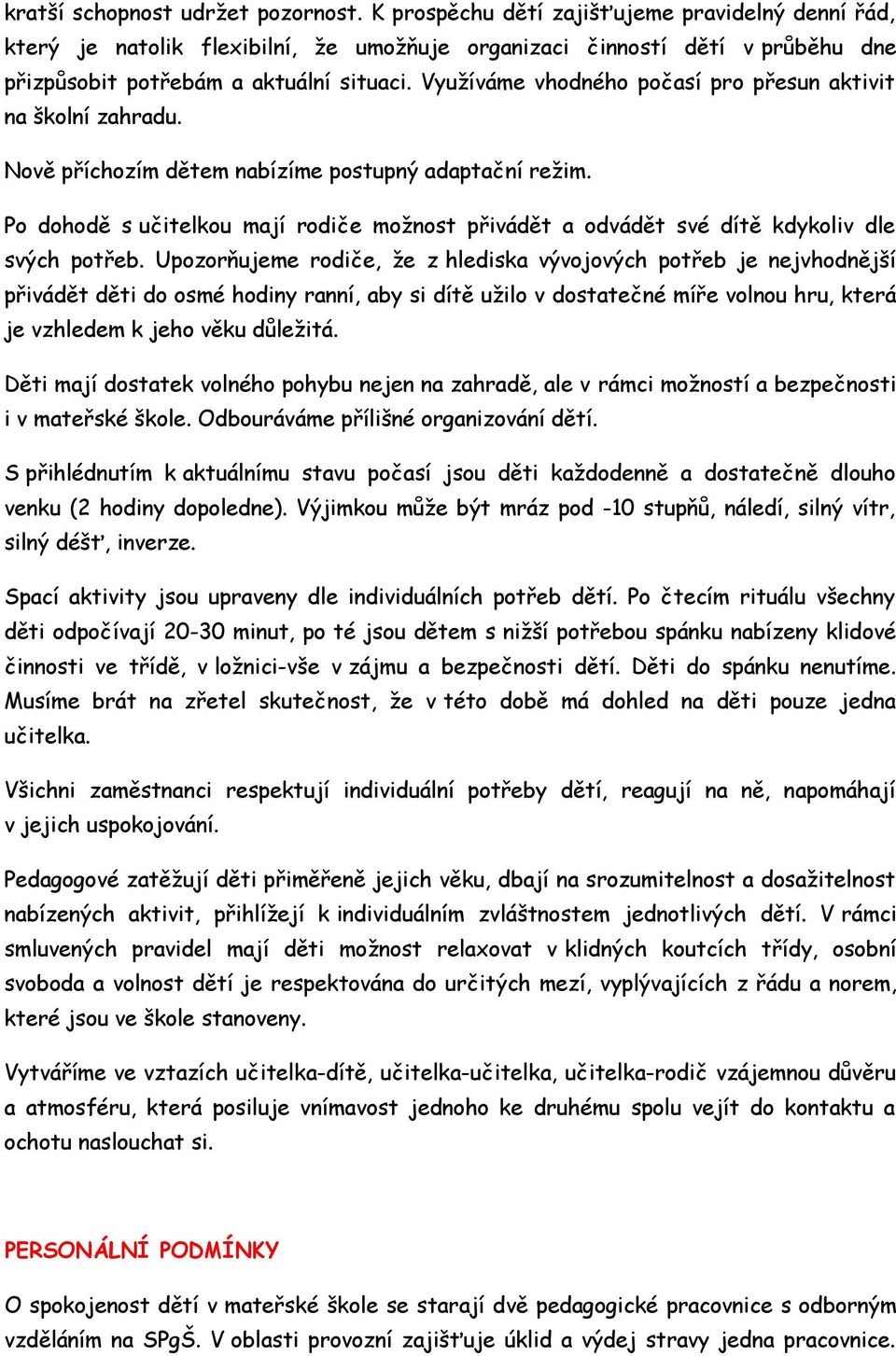 kratší schopnost udržet pozornost. K prospěchu dětí zajišťujeme pravidelný denní řád, který je natolik flexibilní, že umožňuje organizaci činností dětí v průběhu dne přizpůsobit potřebám a aktuální situaci. Využíváme vhodného počasí pro přesun aktivit na školní zahradu.

Nově příchozím dětem nabízíme postupný adaptační režim.

Po dohodě s učitelkou mají rodiče možnost přivádět a odvádět své dítě kdykoliv dle svých potřeb. Upozorňujeme rodiče, že z hlediska vývojových potřeb je nejvhodnější přivádět děti do osmé hodiny ranní, aby si dítě užilo v dostatečné míře volnou hru, která je vzhledem k jeho věku důležitá.

Děti mají dostatek volného pohybu nejen na zahradě, ale v rámci možností a bezpečnosti i v mateřské škole. Odbouráváme přílišné organizování dětí.

S přihlédnutím k aktuálnímu stavu počasí jsou děti každodenně a dostatečně dlouho venku (2 hodiny dopoledne). Výjimkou může být mráz pod -10 stupňů, náledí, silný vítr, silný déšť, inverze.

Spací aktivity jsou upraveny dle individuálních potřeb dětí. Po čtecím rituálu všechny děti odpočívají 20-30 minut, po té jsou dětem s nižší potřebou spánku nabízeny klidové činnosti ve třídě, v ložnici-vše v zájmu a bezpečnosti dětí. Děti do spánku nenutíme. Musíme brát na zřetel skutečnost, že v této době má dohled na děti pouze jedna učitelka.

Všichni zaměstnanci respektují individuální potřeby dětí, reagují na ně, napomáhají v jejich uspokojování.

Pedagogové zatěžují děti přiměřeně jejich věku, dbají na srozumitelnost a dosažitelnost nabízených aktivit, přihlížejí k individuálním zvláštnostem jednotlivých dětí. V rámci smluvených pravidel mají děti možnost relaxovat v klidných koutcích třídy, osobní svoboda a volnost dětí je respektována do určitých mezí, vyplývajících z řádu a norem, které jsou ve škole stanoveny.

Vytváříme ve vztazích učitelka-dítě, učitelka-učitelka, učitelka-rodič vzájemnou důvěru a atmosféru, která posiluje vnímavost jednoho ke druhému spolu vejít do kontaktu a ochotu naslouchat si.

PERSONÁLNÍ PODMÍNKY

O spokojenost dětí v mateřské škole se starají dvě pedagogické pracovnice s odborným vzděláním na SPgŠ. V oblasti provozní zajišťuje úklid a výdej stravy jedna pracovnice.